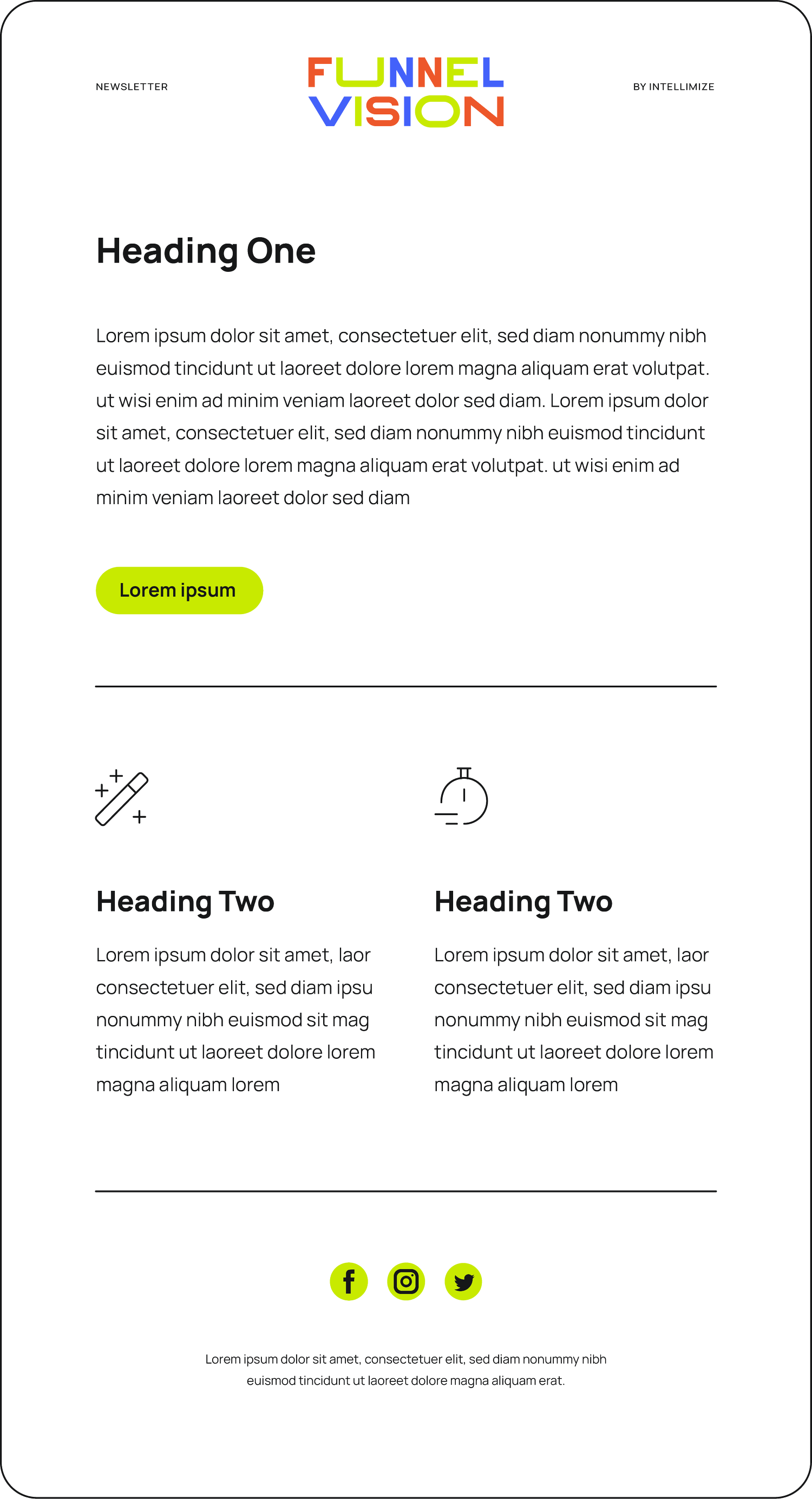 NEWSLETTER

FUNNEL VISION

BY INTELLIMIZE

Heading One

Lorem ipsum dolor sit amet, consectetuer elit, sed diam nonummy nibh euismod tincidunt ut laoreet dolore lorem magna aliquam erat volutpat. ut wisi enim ad minim veniam laoreet dolor sed diam. Lorem ipsum dolor sit amet, consectetuer elit, sed diam nonummy nibh euismod tincidunt ut laoreet dolore lorem magna aliquam erat volutpat. ut wisi enim ad minim veniam laoreet dolor sed diam

Lorem ipsum

Heading Two

Lorem ipsum dolor sit amet, laor consectetuer elit, sed diam ipsu nonummy nibh euismod sit mag tincidunt ut laoreet dolore lorem magna aliquam lorem

Heading Two

Lorem ipsum dolor sit amet, laor consectetuer elit, sed diam ipsu nonummy nibh euismod sit mag tincidunt ut laoreet dolore lorem magna aliquam lorem

Lorem ipsum dolor sit amet, consectetuer elit, sed diam nonummy nibh euismod tincidunt ut laoreet dolore magna aliquam erat.